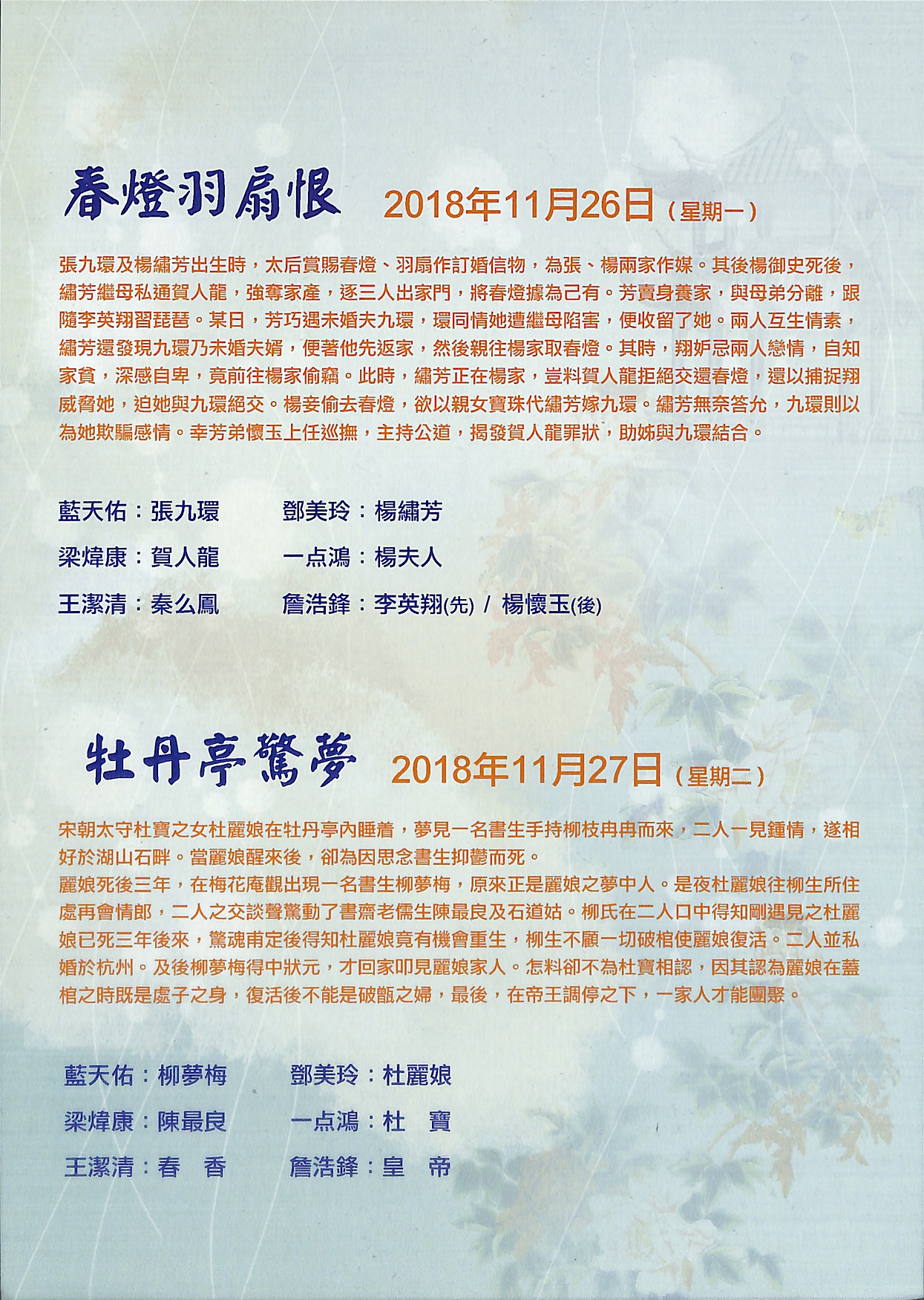 春燈羽扇恨 2018年11月26日（星期一）

張九環及楊繡芳出生時，太后賞賜春燈、羽扇作訂婚信物，為張、楊兩家作媒。其後楊御史死後，繡芳繼母私通賀人龍，強奪家產，逐三人出家門，將春燈據為己有。芳賣身養家，與母弟分離，跟隨李英翔習琵琶。某日，芳巧遇未婚夫九環，環同情她遭繼母陷害，便收留了她。兩人互生情素，繡芳還發現九環乃未婚夫婿，便著他先返家，然後親往楊家取春燈。其時，翔妒忌兩人戀情，自知家貧，深感自卑，竟前往楊家偷竊。此時，繡芳正在楊家，豈料賀人龍拒絕交還春燈，還以捕捉翔威脅她，迫她與九環絕交。楊妾偷去春燈，欲以親女寶珠代繡芳嫁九環。繡芳無奈答允，九環則以為她欺騙感情。幸芳弟懷玉上任巡撫，主持公道，揭發賀人龍罪狀，助姊與九環結合。

藍天佑：張九環 鄧美玲：楊繡芳
梁煒康：賀人龍 一点鴻：楊夫人
王潔清：秦么鳳 詹浩鋒：李英翔(先) / 楊懷玉(後)

牡丹亭驚夢 2018年11月27日（星期二）

宋朝太守杜寶之女杜麗娘在牡丹亭內睡着，夢見一名書生手持柳枝冉冉而來，二人一見鍾情，遂相好於湖山石畔。當麗娘醒來後，卻為因思念書生抑鬱而死。
麗娘死後三年，在梅花庵觀出現一名書生柳夢梅，原來正是麗娘之夢中人。是夜杜麗娘往柳生所住處再會情郎，二人之交談聲驚動了書齋老儒生陳最良及石道姑。柳氏在二人口中得知剛遇見之杜麗娘已死三年後來，驚魂甫定後得知杜麗娘竟有機會重生，柳生不顧一切破棺使麗娘復活。二人並私婚於杭州。及後柳夢梅得中狀元，才回家叩見麗娘家人。怎料卻不為杜寶相認，因其認為麗娘在蓋棺之時既是處子之身，復活後不能是破甑之婦，最後，在帝王調停之下，一家人才能團聚。

藍天佑：柳夢梅 鄧美玲：杜麗娘
梁煒康：陳最良 一点鴻：杜 寶
王潔清：春 香 詹浩鋒：皇 帝